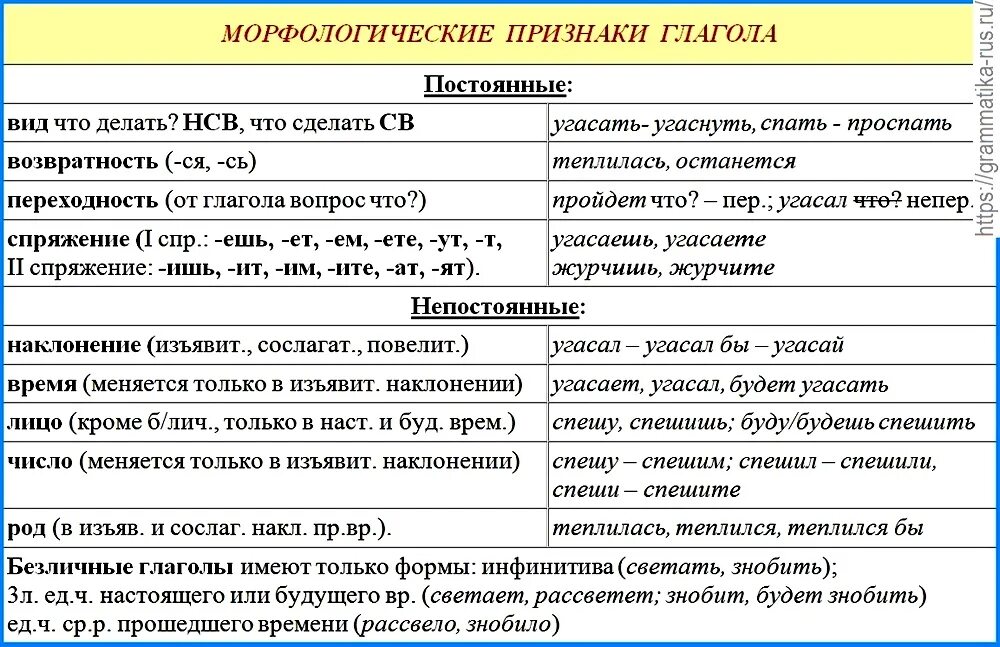 МОРФОЛОГИЧЕСКИЕ ПРИЗНАКИ ГЛАГОЛА

Постоянные:

| | |
|---|---|
| вид что делать? НСВ, что сделать СВ | угасать- угаснуть, спать - проспать |
| возвратность (-ся, -сь) | теплилась, останется |
| переходность (от глагола вопрос что?) | пройдет что? – пер.; угасал что? непер. |
| спряжение (I спр.: -ешь, -ет, -ем, -ете, -ут, -т, II спряжение: -ишь, -ит, -им, -ите, -ат, -ят). | угасаешь, угасаете журчишь, журчите |

Непостоянные:

| | |
|---|---|
| наклонение (изъявит., сослагат., повелит.) | угасал – угасал бы – угасай |
| время (меняется только в изъявит. наклонении) | угасает, угасал, будет угасать |
| лицо (кроме б/лич., только в наст. и буд. врем.) | спешу, спешишь; буду/будешь спешить |
| число (меняется только в изъявит. наклонении) | спешу – спешим; спешил – спешили, спеши – спешите |
| род (в изъяв. и сослаг. накл. пр.вр.). | теплилась, теплился, теплился бы |

Безличные глаголы имеют только формы: инфинитива (светать, знобить); 3л. ед.ч. настоящего или будущего вр. (светает, рассветет; знобит, будет знобить) ед.ч. ср.р. прошедшего времени (рассвело, знобило)

https://grammatika-rus.ru/